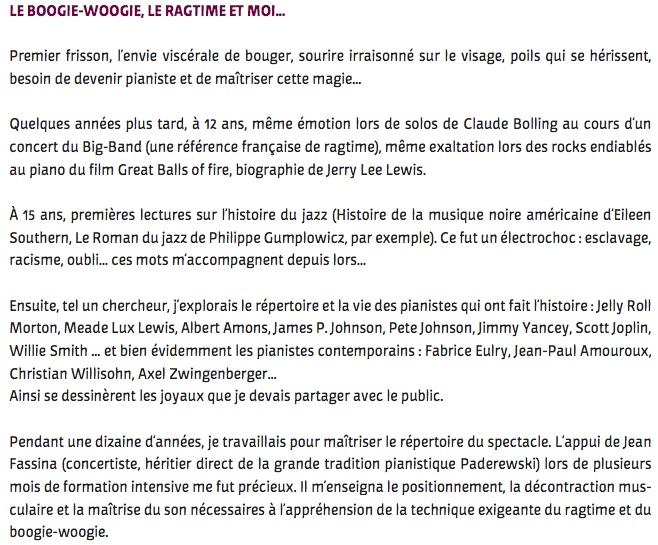 LE BOOGIE-WOOGIE, LE RAGTIME ET MOI...

Premier frisson, l'envie viscérale de bouger, sourire irraisonné sur le visage, poils qui se hérissent, besoin de devenir pianiste et de maîtriser cette magie...

Quelques années plus tard, à 12 ans, même émotion lors de solos de Claude Bolling au cours d'un concert du Big-Band (une référence française de ragtime), même exaltation lors des rocks endiablés au piano du film Great Balls of fire, biographie de Jerry Lee Lewis.

À 15 ans, premières lectures sur l'histoire du jazz (Histoire de la musique noire américaine d'Eileen Southern, Le Roman du jazz de Philippe Gumplowicz, par exemple). Ce fut un électrochoc : esclavage, racisme, oubli... ces mots m'accompagnent depuis lors...

Ensuite, tel un chercheur, j'explorais le répertoire et la vie des pianistes qui ont fait l'histoire : Jelly Roll Morton, Meade Lux Lewis, Albert Amons, James P. Johnson, Pete Johnson, Jimmy Yancey, Scott Joplin, Willie Smith ... et bien évidemment les pianistes contemporains : Fabrice Eulry, Jean-Paul Amouroux, Christian Willisohn, Axel Zwingenberger...
Ainsi se dessinèrent les joyaux que je devais partager avec le public.

Pendant une dizaine d'années, je travaillais pour maîtriser le répertoire du spectacle. L'appui de Jean Fassina (concertiste, héritier direct de la grande tradition pianistique Paderewski) lors de plusieurs mois de formation intensive me fut précieux. Il m'enseigna le positionnement, la décontraction musculaire et la maîtrise du son nécessaires à l'appréhension de la technique exigeante du ragtime et du boogie-woogie.